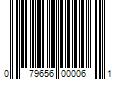 0 79656 00006 1